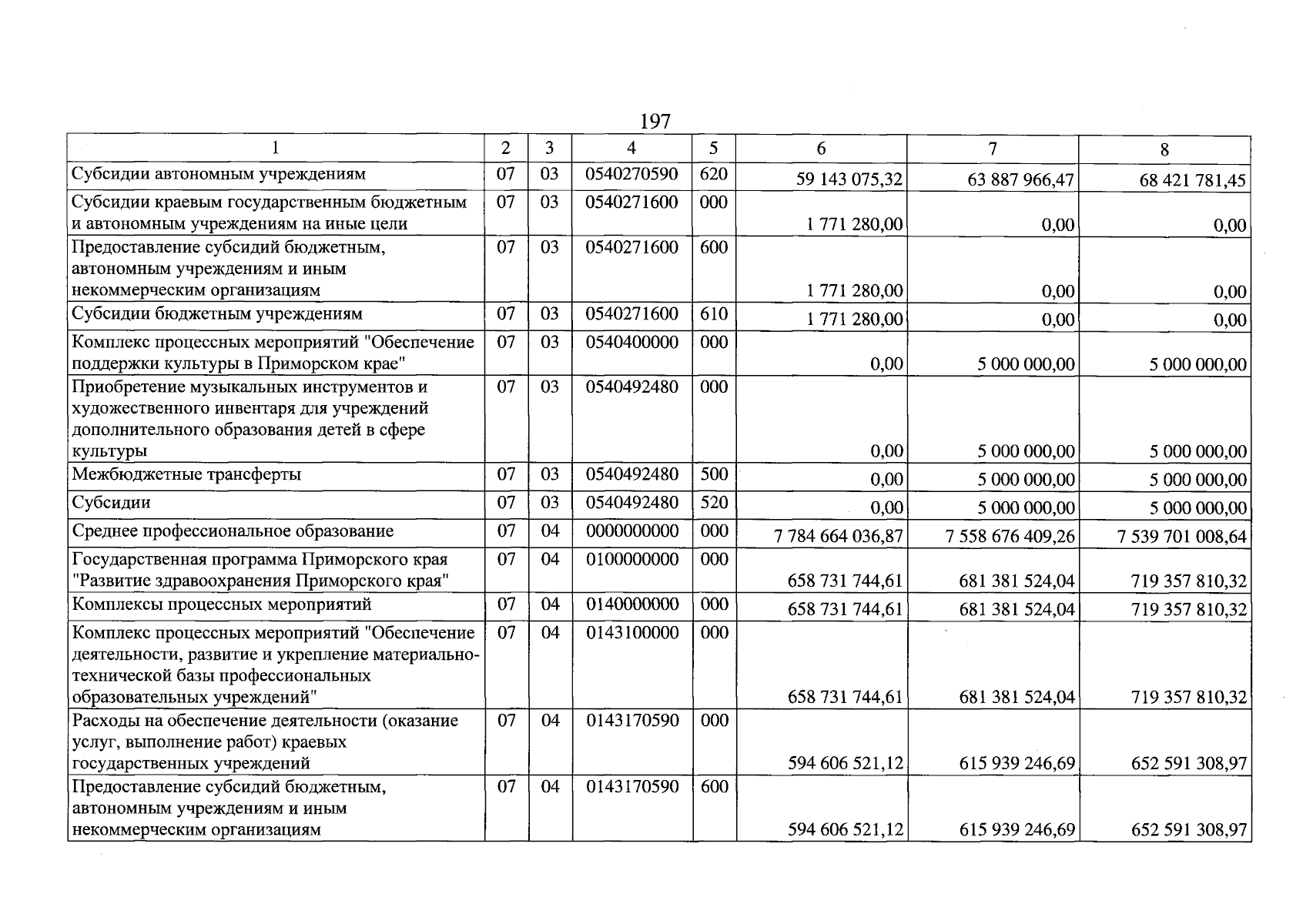 197

| 1 | 2 | 3 | 4 | 5 | 6 | 7 | 8 |
|---|---|---|---|---|---|---|---|
| Субсидии автономным учреждениям | 07 | 03 | 0540270590 | 620 | 59 143 075,32 | 63 887 966,47 | 68 421 781,45 |
| Субсидии краевым государственным бюджетным и автономным учреждениям на иные цели | 07 | 03 | 0540271600 | 000 | 1 771 280,00 | 0,00 | 0,00 |
| Предоставление субсидий бюджетным, автономным учреждениям и иным некоммерческим организациям | 07 | 03 | 0540271600 | 600 | 1 771 280,00 | 0,00 | 0,00 |
| Субсидии бюджетным учреждениям | 07 | 03 | 0540271600 | 610 | 1 771 280,00 | 0,00 | 0,00 |
| Комплекс процессных мероприятий "Обеспечение поддержки культуры в Приморском крае" | 07 | 03 | 0540400000 | 000 | 0,00 | 5 000 000,00 | 5 000 000,00 |
| Приобретение музыкальных инструментов и художественного инвентаря для учреждений дополнительного образования детей в сфере культуры | 07 | 03 | 0540492480 | 000 | 0,00 | 5 000 000,00 | 5 000 000,00 |
| Межбюджетные трансферты | 07 | 03 | 0540492480 | 500 | 0,00 | 5 000 000,00 | 5 000 000,00 |
| Субсидии | 07 | 03 | 0540492480 | 520 | 0,00 | 5 000 000,00 | 5 000 000,00 |
| Среднее профессиональное образование | 07 | 04 | 0000000000 | 000 | 7 784 664 036,87 | 7 558 676 409,26 | 7 539 701 008,64 |
| Государственная программа Приморского края "Развитие здравоохранения Приморского края" | 07 | 04 | 0100000000 | 000 | 658 731 744,61 | 681 381 524,04 | 719 357 810,32 |
| Комплексы процессных мероприятий | 07 | 04 | 0140000000 | 000 | 658 731 744,61 | 681 381 524,04 | 719 357 810,32 |
| Комплекс процессных мероприятий "Обеспечение деятельности, развитие и укрепление материально-технической базы профессиональных образовательных учреждений" | 07 | 04 | 0143100000 | 000 | 658 731 744,61 | 681 381 524,04 | 719 357 810,32 |
| Расходы на обеспечение деятельности (оказание услуг, выполнение работ) краевых государственных учреждений | 07 | 04 | 0143170590 | 000 | 594 606 521,12 | 615 939 246,69 | 652 591 308,97 |
| Предоставление субсидий бюджетным, автономным учреждениям и иным некоммерческим организациям | 07 | 04 | 0143170590 | 600 | 594 606 521,12 | 615 939 246,69 | 652 591 308,97 |